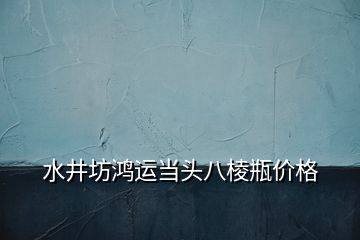 水井坊鸿运当头八棱瓶价格